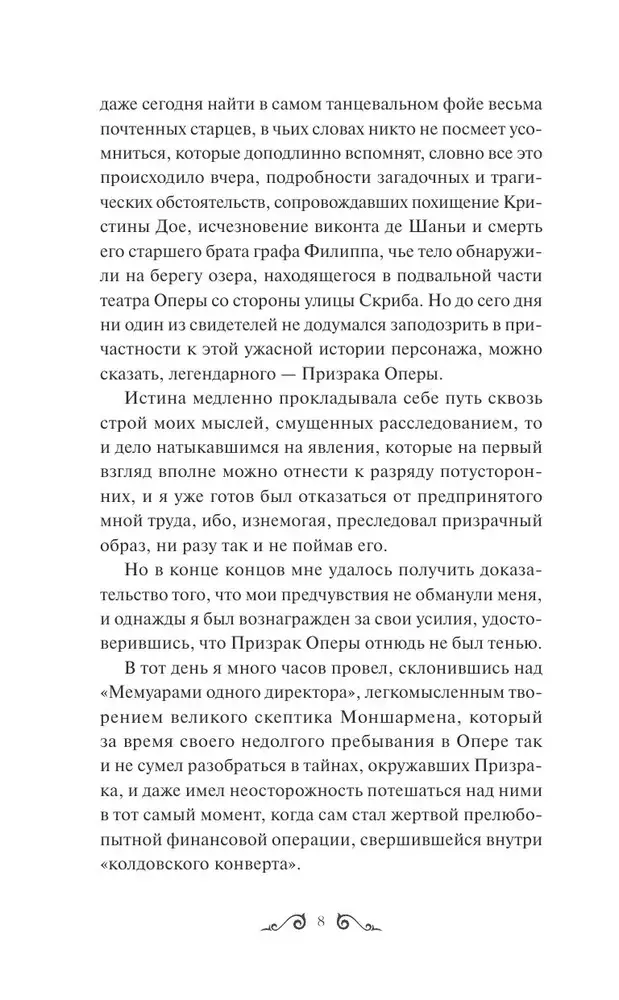 даже сегодня найти в самом танцевальном фойе весьма почтенных старцев, в чьих словах никто не посмеет усомниться, которые доподлинно вспомнят, словно все это происходило вчера, подробности загадочных и трагических обстоятельств, сопровождавших похищение Кристины Дое, исчезновение виконта де Шаньи и смерть его старшего брата графа Филиппа, чье тело обнаружили на берегу озера, находящегося в подвальной части театра Оперы со стороны улицы Скриба. Но до сего дня ни один из свидетелей не додумался заподозрить в причастности к этой ужасной истории персонажа, можно сказать, легендарного — Призрака Оперы.

Истина медленно прокладывала себе путь сквозь строй моих мыслей, смущенных расследованием, то и дело натыкавшимся на явления, которые на первый взгляд вполне можно отнести к разряду потусторонних, и я уже готов был отказаться от предпринятого мной труда, ибо, изнемогая, преследовал призрачный образ, ни разу так и не поймав его.

Но в конце концов мне удалось получить доказательство того, что мои предчувствия не обманули меня, и однажды я был вознагражден за свои усилия, удостоверившись, что Призрак Оперы отнюдь не был тенью.

В тот день я много часов провел, склонившись над «Мемуарами одного директора», легкомысленным творением великого скептика Моншармена, который за время своего недолгого пребывания в Опере так и не сумел разобраться в тайнах, окружавших Призрака, и даже имел неосторожность потешаться над ними в тот самый момент, когда сам стал жертвой прелюбопытной финансовой операции, свершившейся внутри «колдовского конверта».

8